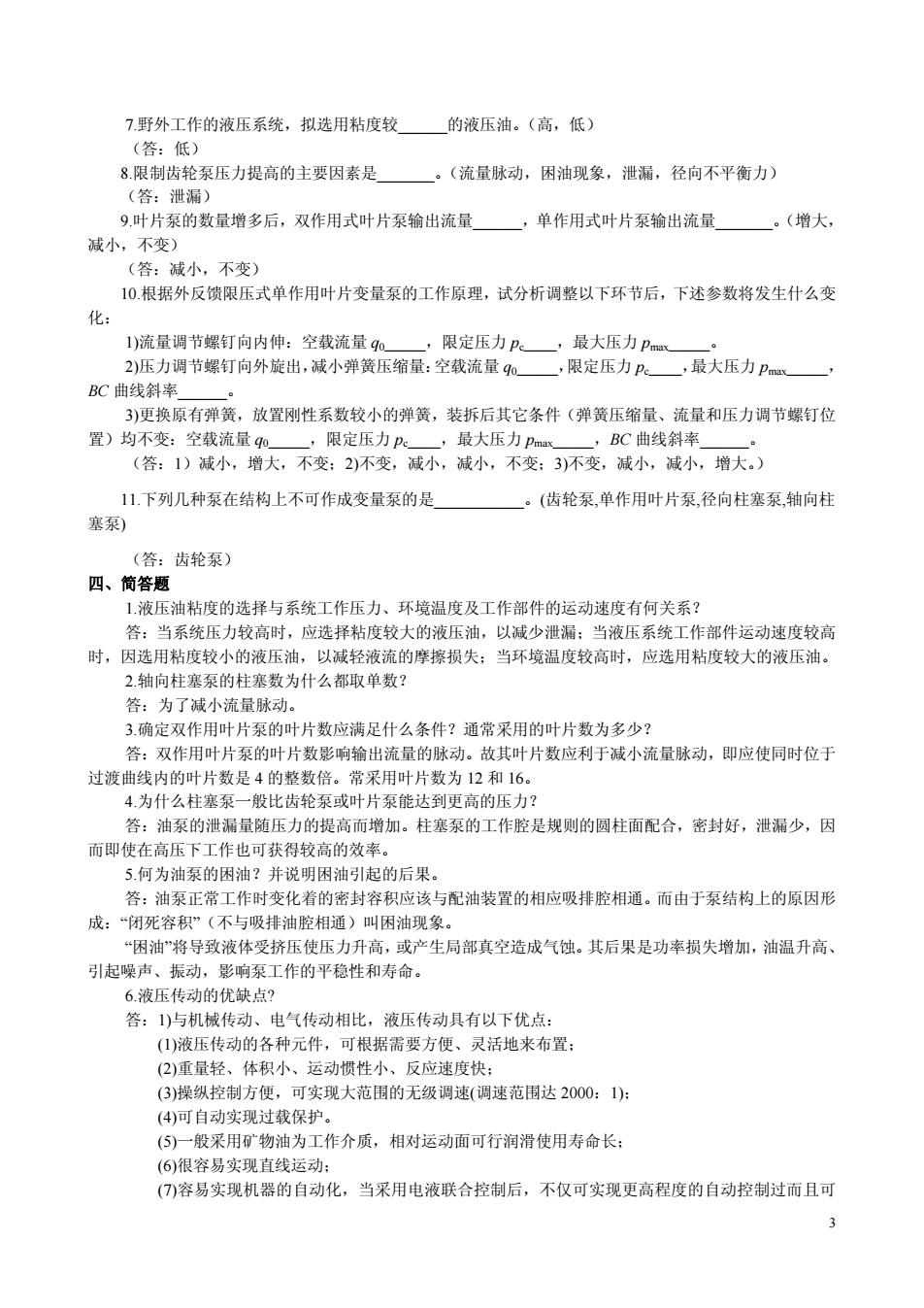 7.野外工作的液压系统，拟选用粘度较______的液压油。（高，低）
（答：低）
8.限制齿轮泵压力提高的主要因素是_______。（流量脉动，困油现象，泄漏，径向不平衡力）
（答：泄漏）
9.叶片泵的数量增多后，双作用式叶片泵输出流量______，单作用式叶片泵输出流量_______。（增大，减小，不变）
（答：减小，不变）
10.根据外反馈限压式单作用叶片变量泵的工作原理，试分析调整以下环节后，下述参数将发生什么变化：
1)流量调节螺钉向内伸：空载流量 $q_0$_____，限定压力 $p_c$____，最大压力 $p_{max}$_____。
2)压力调节螺钉向外旋出，减小弹簧压缩量：空载流量 $q_0$_____，限定压力 $p_c$____，最大压力 $p_{max}$_____，$BC$ 曲线斜率______。
3)更换原有弹簧，放置刚性系数较小的弹簧，装拆后其它条件（弹簧压缩量、流量和压力调节螺钉位置）均不变：空载流量 $q_0$_____，限定压力 $p_c$____，最大压力 $p_{max}$_____，$BC$ 曲线斜率______。
（答：1）减小，增大，不变；2)不变，减小，减小，不变；3)不变，减小，减小，增大。）

11.下列几种泵在结构上不可作成变量泵的是___________。(齿轮泵,单作用叶片泵,径向柱塞泵,轴向柱塞泵)

（答：齿轮泵）
四、简答题
1.液压油粘度的选择与系统工作压力、环境温度及工作部件的运动速度有何关系？
答：当系统压力较高时，应选择粘度较大的液压油，以减少泄漏；当液压系统工作部件运动速度较高时，因选用粘度较小的液压油，以减轻液流的摩擦损失；当环境温度较高时，应选用粘度较大的液压油。
2.轴向柱塞泵的柱塞数为什么都取单数？
答：为了减小流量脉动。
3.确定双作用叶片泵的叶片数应满足什么条件？通常采用的叶片数为多少？
答：双作用叶片泵的叶片数影响输出流量的脉动。故其叶片数应利于减小流量脉动，即应使同时位于过渡曲线内的叶片数是 4 的整数倍。常采用叶片数为 12 和 16。
4.为什么柱塞泵一般比齿轮泵或叶片泵能达到更高的压力？
答：油泵的泄漏量随压力的提高而增加。柱塞泵的工作腔是规则的圆柱面配合，密封好，泄漏少，因而即使在高压下工作也可获得较高的效率。
5.何为油泵的困油？并说明困油引起的后果。
答：油泵正常工作时变化着的密封容积应该与配油装置的相应吸排腔相通。而由于泵结构上的原因形成：“闭死容积”（不与吸排油腔相通）叫困油现象。
“困油”将导致液体受挤压使压力升高，或产生局部真空造成气蚀。其后果是功率损失增加，油温升高、引起噪声、振动，影响泵工作的平稳性和寿命。
6.液压传动的优缺点?
答：1)与机械传动、电气传动相比，液压传动具有以下优点：
(1)液压传动的各种元件，可根据需要方便、灵活地来布置；
(2)重量轻、体积小、运动惯性小、反应速度快；
(3)操纵控制方便，可实现大范围的无级调速(调速范围达 2000：1)；
(4)可自动实现过载保护。
(5)一般采用矿物油为工作介质，相对运动面可行润滑使用寿命长；
(6)很容易实现直线运动；
(7)容易实现机器的自动化，当采用电液联合控制后，不仅可实现更高程度的自动控制过而且可
3